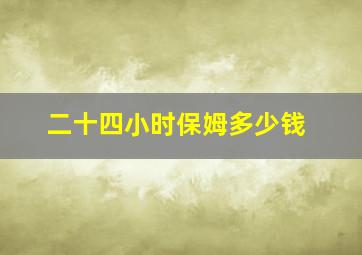 二十四小时保姆多少钱